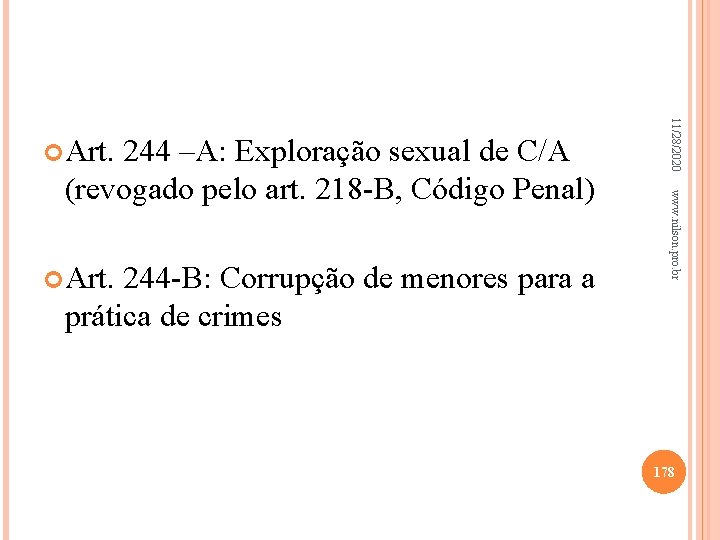 • Art. 244 –A: Exploração sexual de C/A (revogado pelo art. 218-B, Código Penal)

• Art. 244-B: Corrupção de menores para a prática de crimes

11/28/2020

www.nilson.pro.br

178